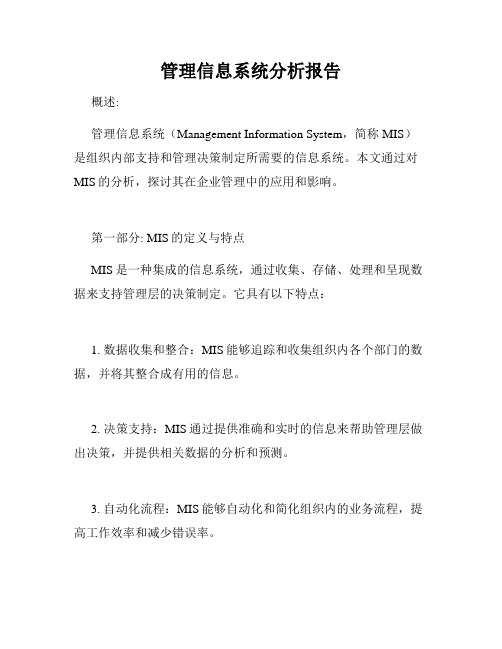 管理信息系统分析报告

概述:

管理信息系统（Management Information System，简称 MIS）是组织内部支持和管理决策制定所需要的信息系统。本文通过对 MIS 的分析，探讨其在企业管理中的应用和影响。

第一部分: MIS 的定义与特点

MIS 是一种集成的信息系统，通过收集、存储、处理和呈现数据来支持管理层的决策制定。它具有以下特点：

1. 数据收集和整合：MIS 能够追踪和收集组织内各个部门的数据，并将其整合成有用的信息。

2. 决策支持：MIS 通过提供准确和实时的信息来帮助管理层做出决策，并提供相关数据的分析和预测。

3. 自动化流程：MIS 能够自动化和简化组织内的业务流程，提高工作效率和减少错误率。